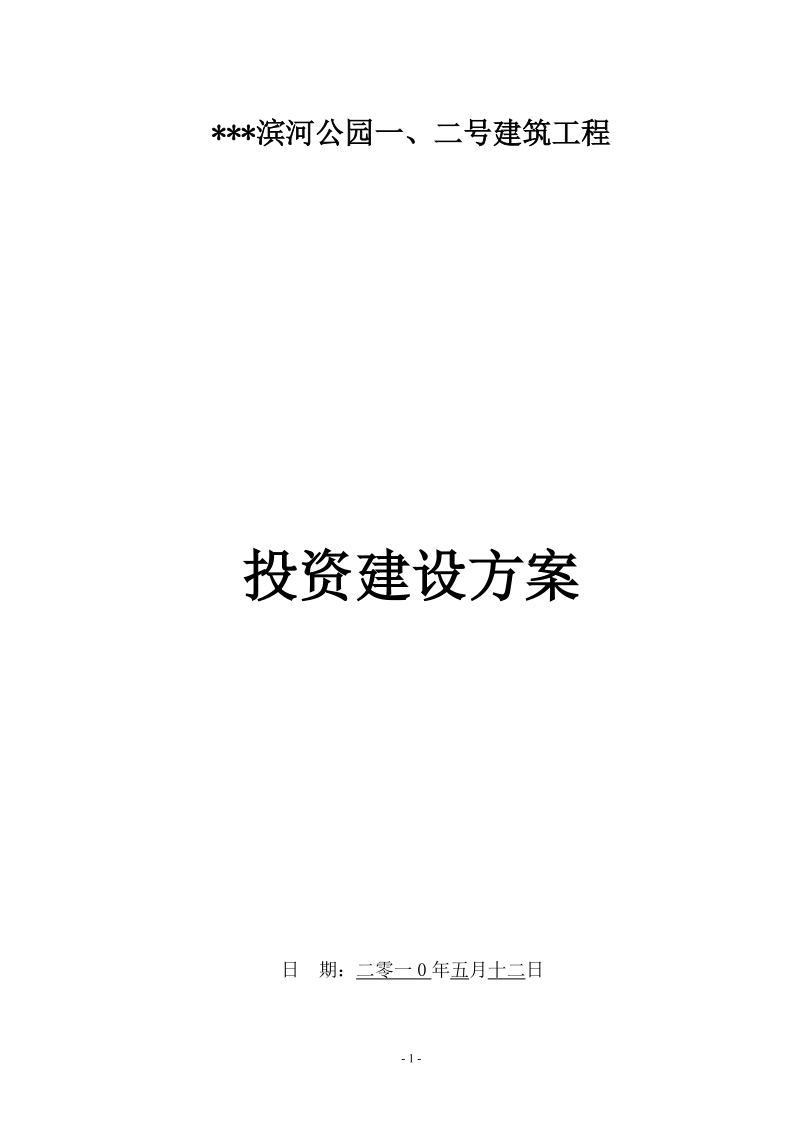 ***滨河公园一、二号建筑工程

投资建设方案

日 期：二零一0年五月十二日

- 1 -